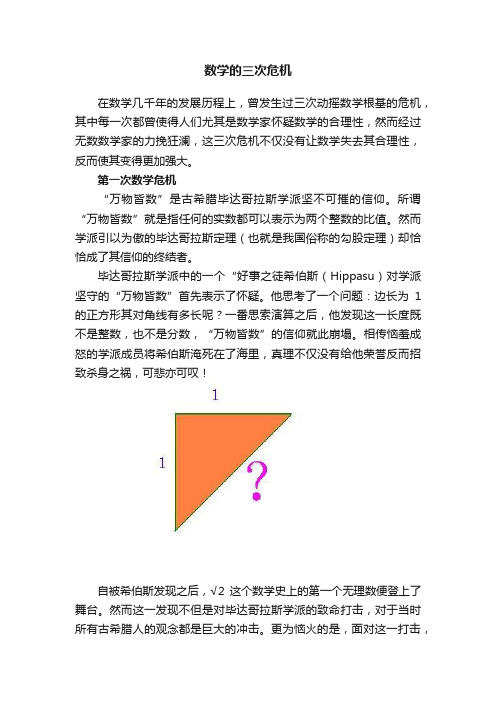 数学的三次危机

在数学几千年的发展历程上，曾发生过三次动摇数学根基的危机，其中每一次都曾使得人们尤其是数学家怀疑数学的合理性，然而经过无数数学家的力挽狂澜，这三次危机不仅没有让数学失去其合理性，反而使其变得更加强大。

第一次数学危机

“万物皆数”是古希腊毕达哥拉斯学派坚不可摧的信仰。所谓“万物皆数”就是指任何的实数都可以表示为两个整数的比值。然而学派引以为傲的毕达哥拉斯定理（也就是我国俗称的勾股定理）却恰恰成了其信仰的终结者。

毕达哥拉斯学派中的一个“好事之徒希伯斯（Hippasu）对学派坚守的“万物皆数”首先表示了怀疑。他思考了一个问题：边长为 1 的正方形其对角线有多长呢？一番思索演算之后，他发现这一长度既不是整数，也不是分数，“万物皆数”的信仰就此崩塌。相传恼羞成怒的学派成员将希伯斯淹死在了海里，真理不仅没有给他荣誉反而招致杀身之祸，可悲亦可叹！

1

1

?

自被希伯斯发现之后，$\sqrt{2}$ 这个数学史上的第一个无理数便登上了舞台。然而这一发现不但是对毕达哥拉斯学派的致命打击，对于当时所有古希腊人的观念都是巨大的冲击。更为恼火的是，面对这一打击，